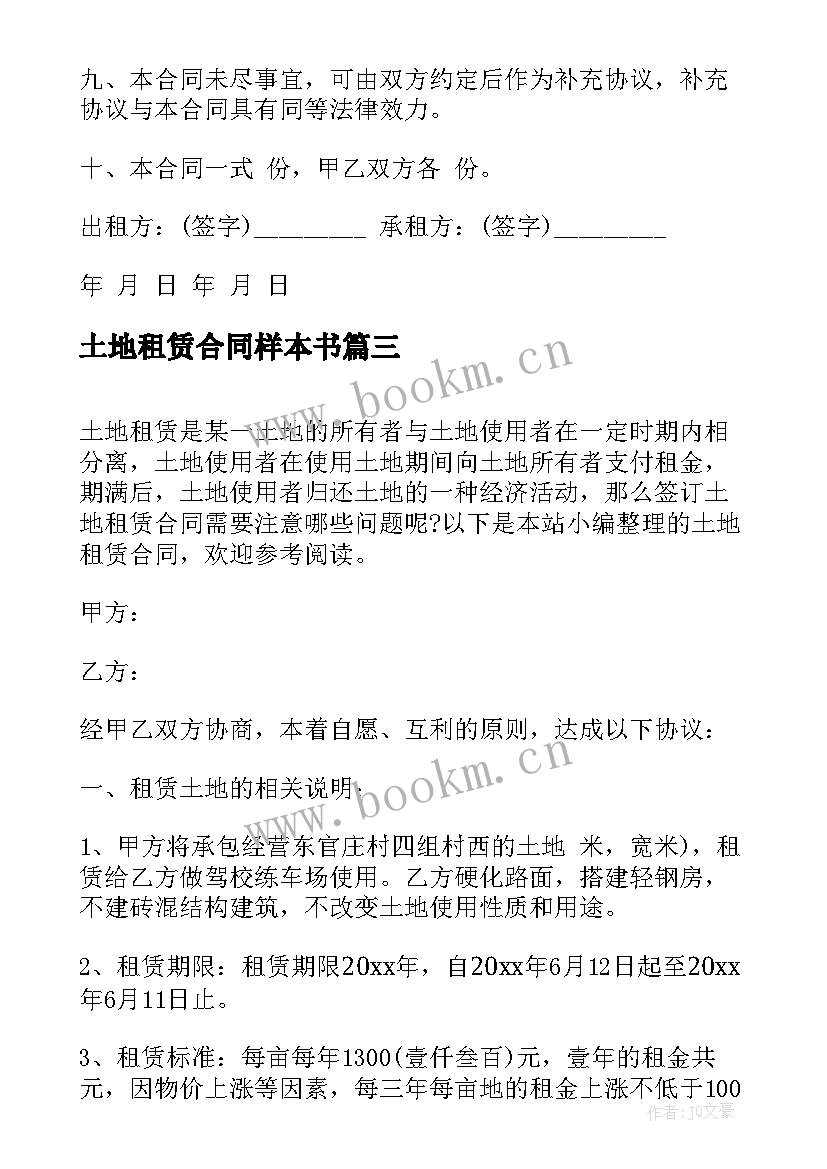 九、本合同未尽事宜，可由双方约定后作为补充协议，补充协议与本合同具有同等法律效力。

十、本合同一式 份，甲乙双方各 份。

出租方：(签字)_________ 承租方：(签字)_________

年 月 日 年 月 日

土地租赁合同样本书篇三

www.bookm.cn

土地租赁是某一土地的所有者与土地使用者在一定时期内相分离，土地使用者在使用土地期间向土地所有者支付租金，期满后，土地使用者归还土地的一种经济活动，那么签订土地租赁合同需要注意哪些问题呢?以下是本站小编整理的土地租赁合同，欢迎参考阅读。

甲方：

乙方：

经甲乙双方协商，本着自愿、互利的原则，达成以下协议：

一、租赁土地的相关说明：

www.bookm.cn

1、甲方将承包经营东官庄村四组村西的土地 米，宽米)，租赁给乙方做驾校练车场使用。乙方硬化路面，搭建轻钢房，不建砖混结构建筑，不改变土地使用性质和用途。

2、租赁期限：租赁期限20xx年，自20xx年6月12日起至20xx年6月11日止。

3、租赁标准：每亩每年1300(壹仟叁百)元，壹年的租金共 元，因物价上涨等因素，每三年每亩地的租金上涨不低于100

作者：JQ文豪